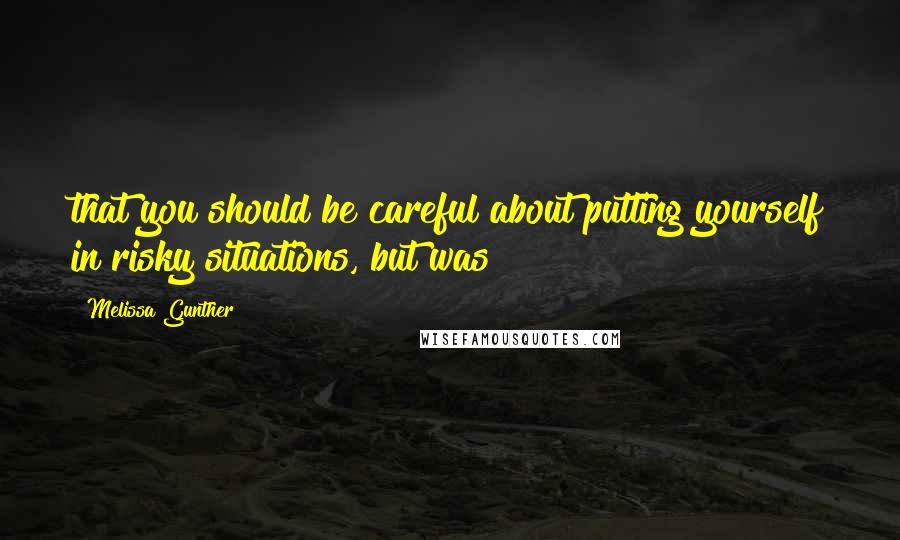 that you should be careful about putting yourself in risky situations, but was

Melissa Gunther

WISEFAMOUSQUOTES.COM